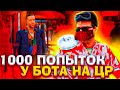 1000 ПОПЫТОК
У БОТА НА ЦР